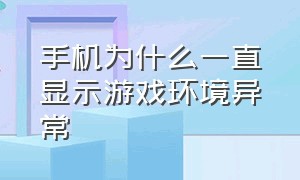 手机为什么一直显示游戏环境异常